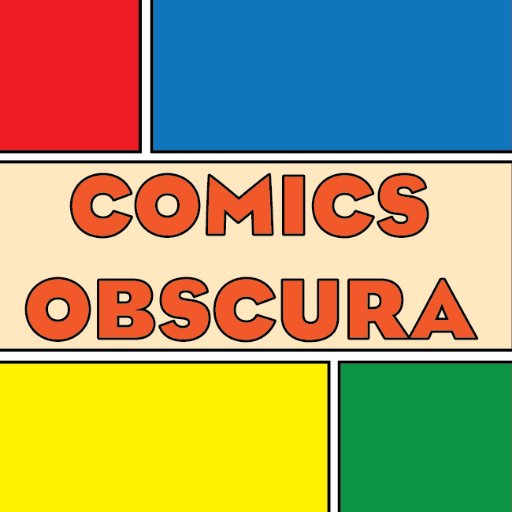 COMICS OBSCURA